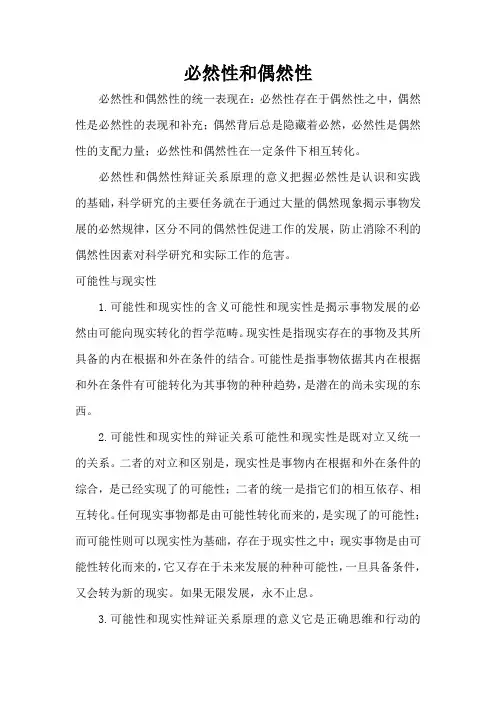 必然性和偶然性

必然性和偶然性的统一表现在：必然性存在于偶然性之中，偶然性是必然性的表现和补充；偶然背后总是隐藏着必然，必然性是偶然性的支配力量；必然性和偶然性在一定条件下相互转化。

必然性和偶然性辩证关系原理的意义把握必然性是认识和实践的基础，科学研究的主要任务就在于通过大量的偶然现象揭示事物发展的必然规律，区分不同的偶然性促进工作的发展，防止消除不利的偶然性因素对科学研究和实际工作的危害。

可能性与现实性

1.可能性和现实性的含义可能性和现实性是揭示事物发展的必然由可能向现实转化的哲学范畴。现实性是指现实存在的事物及其所具备的内在根据和外在条件的结合。可能性是指事物依据其内在根据和外在条件有可能转化为其事物的种种趋势，是潜在的尚未实现的东西。

2.可能性和现实性的辩证关系可能性和现实性是既对立又统一的关系。二者的对立和区别是，现实性是事物内在根据和外在条件的综合，是已经实现了的可能性；二者的统一是指它们的相互依存、相互转化。任何现实事物都是由可能性转化而来的，是实现了的可能性；而可能性则可以现实性为基础，存在于现实性之中；现实事物是由可能性转化而来的，它又存在于未来发展的种种可能性，一旦具备条件，又会转为新的现实。如果无限发展，永不止息。

3.可能性和现实性辩证关系原理的意义它是正确思维和行动的